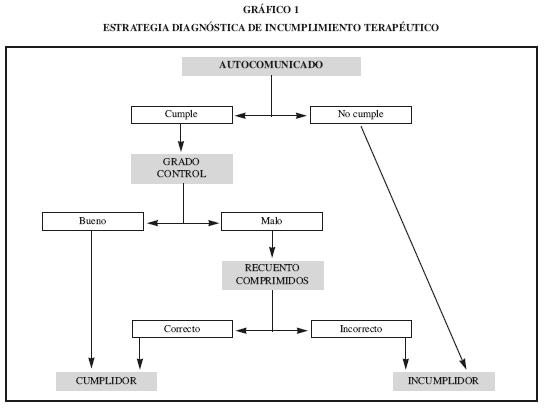 GRÁFICO 1

ESTRATEGIA DIAGNÓSTICA DE INCUMPLIMIENTO TERAPÉUTICO

AUTOCOMUNICADO

Cumple

No cumple

GRADO CONTROL

Bueno

Malo

RECUENTO COMPRIMIDOS

Correcto

Incorrecto

CUMPLIDOR

INCUMPLIDOR